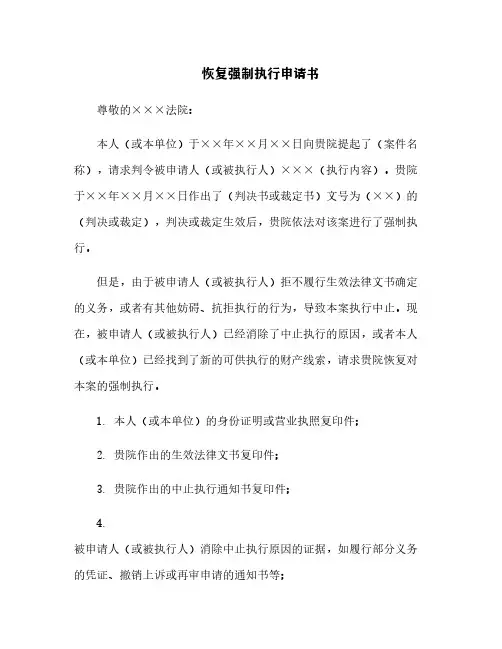 恢复强制执行申请书

尊敬的×××法院：

本人（或本单位）于××年××月××日向贵院提起了（案件名称），请求判令被申请人（或被执行人）×××（执行内容）。贵院于××年××月××日作出了（判决书或裁定书）文号为（××）的（判决或裁定），判决或裁定生效后，贵院依法对该案进行了强制执行。

但是，由于被申请人（或被执行人）拒不履行生效法律文书确定的义务，或者有其他妨碍、抗拒执行的行为，导致本案执行中止。现在，被申请人（或被执行人）已经消除了中止执行的原因，或者本人（或本单位）已经找到了新的可供执行的财产线索，请求贵院恢复对本案的强制执行。

1. 本人（或本单位）的身份证明或营业执照复印件；

2. 贵院作出的生效法律文书复印件；

3. 贵院作出的中止执行通知书复印件；

4.

被申请人（或被执行人）消除中止执行原因的证据，如履行部分义务的凭证、撤销上诉或再审申请的通知书等；